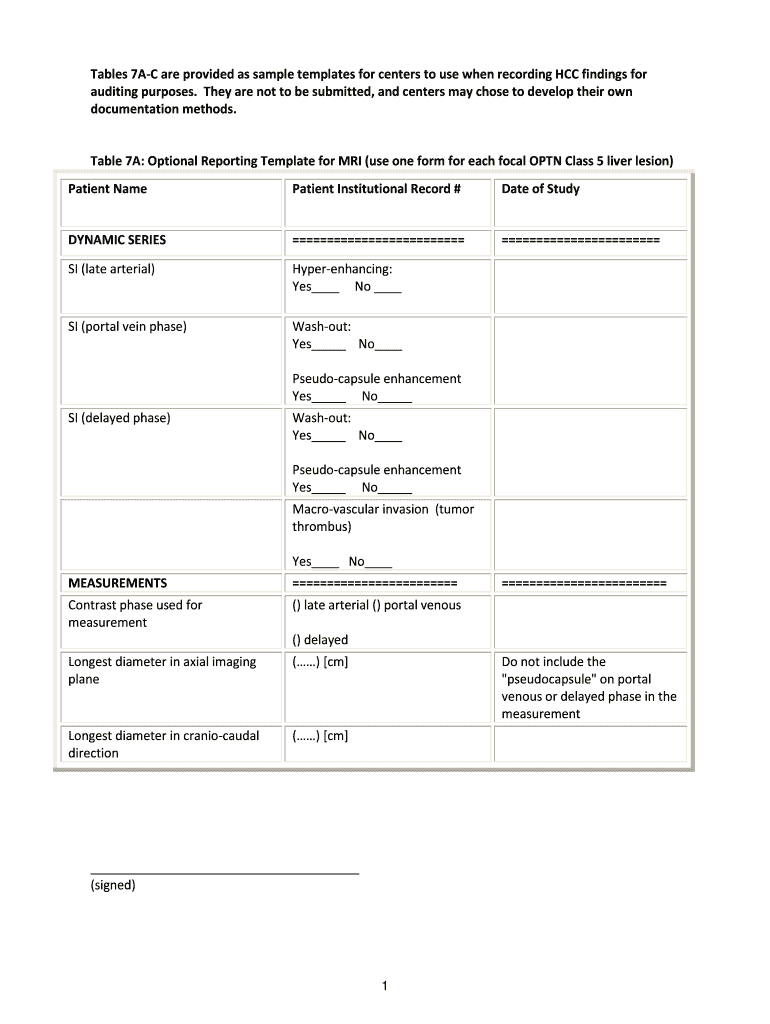 Tables 7A-C are provided as sample templates for centers to use when recording HCC findings for auditing purposes. They are not to be submitted, and centers may chose to develop their own documentation methods.

Table 7A: Optional Reporting Template for MRI (use one form for each focal OPTN Class 5 liver lesion)

| Patient Name | Patient Institutional Record # | Date of Study |
|---|---|---|
| DYNAMIC SERIES | ========================= | ======================= |
| SI (late arterial) | Hyper-enhancing: Yes____ No ____ | |
| SI (portal vein phase) | Wash-out: Yes_____ No____ Pseudo-capsule enhancement Yes_____ No_____ | |
| SI (delayed phase) | Wash-out: Yes_____ No____ Pseudo-capsule enhancement Yes_____ No_____ | |
| | Macro-vascular invasion (tumor thrombus) Yes____ No____ | |
| MEASUREMENTS | ======================== | ======================== |
| Contrast phase used for measurement | () late arterial () portal venous () delayed | |
| Longest diameter in axial imaging plane | (……) [cm] | Do not include the "pseudocapsule" on portal venous or delayed phase in the measurement |
| Longest diameter in cranio-caudal direction | (……) [cm] | |

(signed)

1